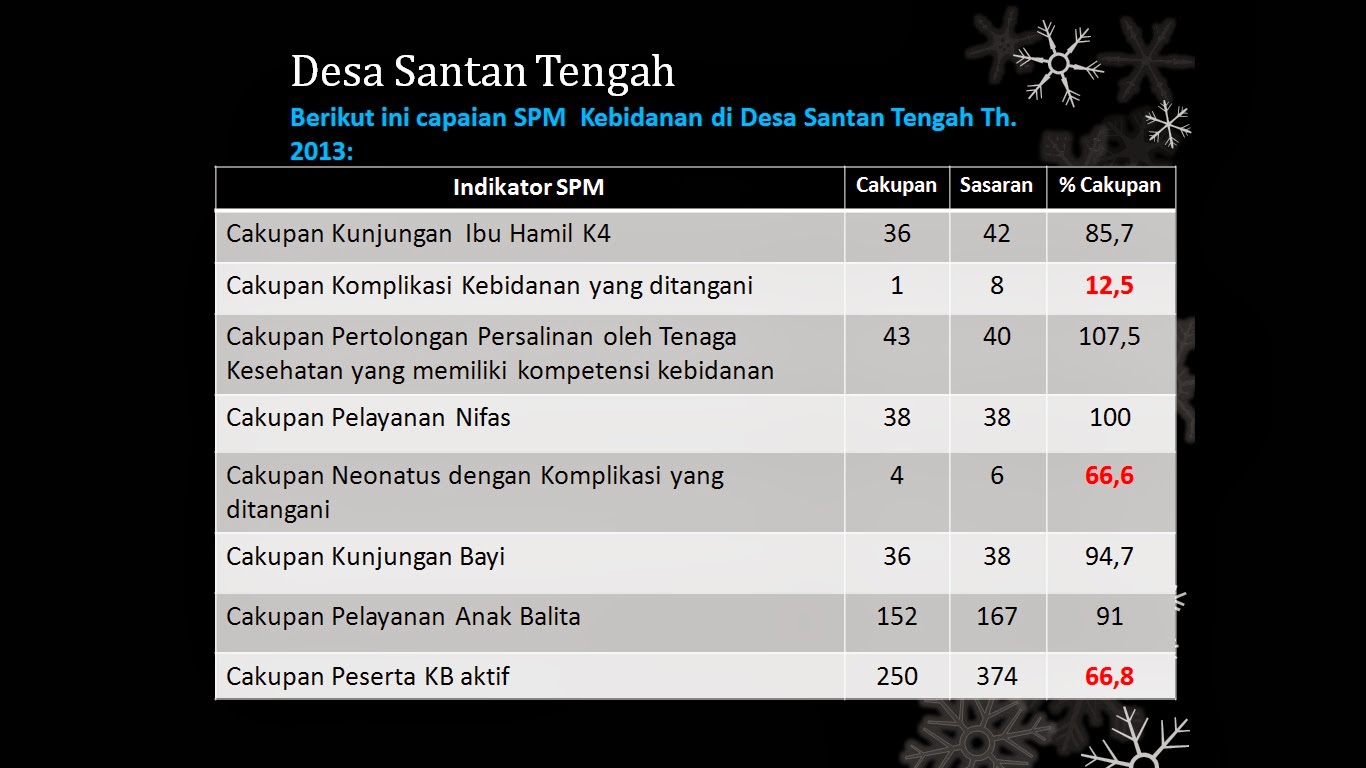 Desa Santan Tengah

Berikut ini capaian SPM Kebidanan di Desa Santan Tengah Th. 2013:

| Indikator SPM | Cakupan | Sasaran | % Cakupan |
|---|---|---|---|
| Cakupan Kunjungan Ibu Hamil K4 | 36 | 42 | 85,7 |
| Cakupan Komplikasi Kebidanan yang ditangani | 1 | 8 | 12,5 |
| Cakupan Pertolongan Persalinan oleh Tenaga Kesehatan yang memiliki kompetensi kebidanan | 43 | 40 | 107,5 |
| Cakupan Pelayanan Nifas | 38 | 38 | 100 |
| Cakupan Neonatus dengan Komplikasi yang ditangani | 4 | 6 | 66,6 |
| Cakupan Kunjungan Bayi | 36 | 38 | 94,7 |
| Cakupan Pelayanan Anak Balita | 152 | 167 | 91 |
| Cakupan Peserta KB aktif | 250 | 374 | 66,8 |